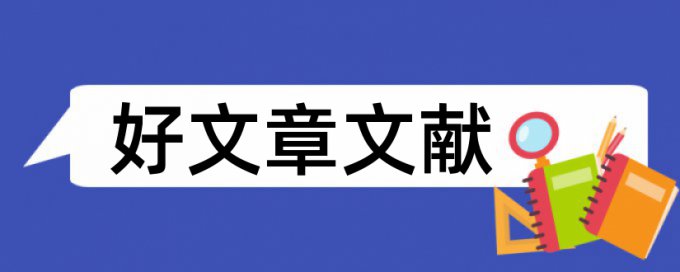 好文章文献